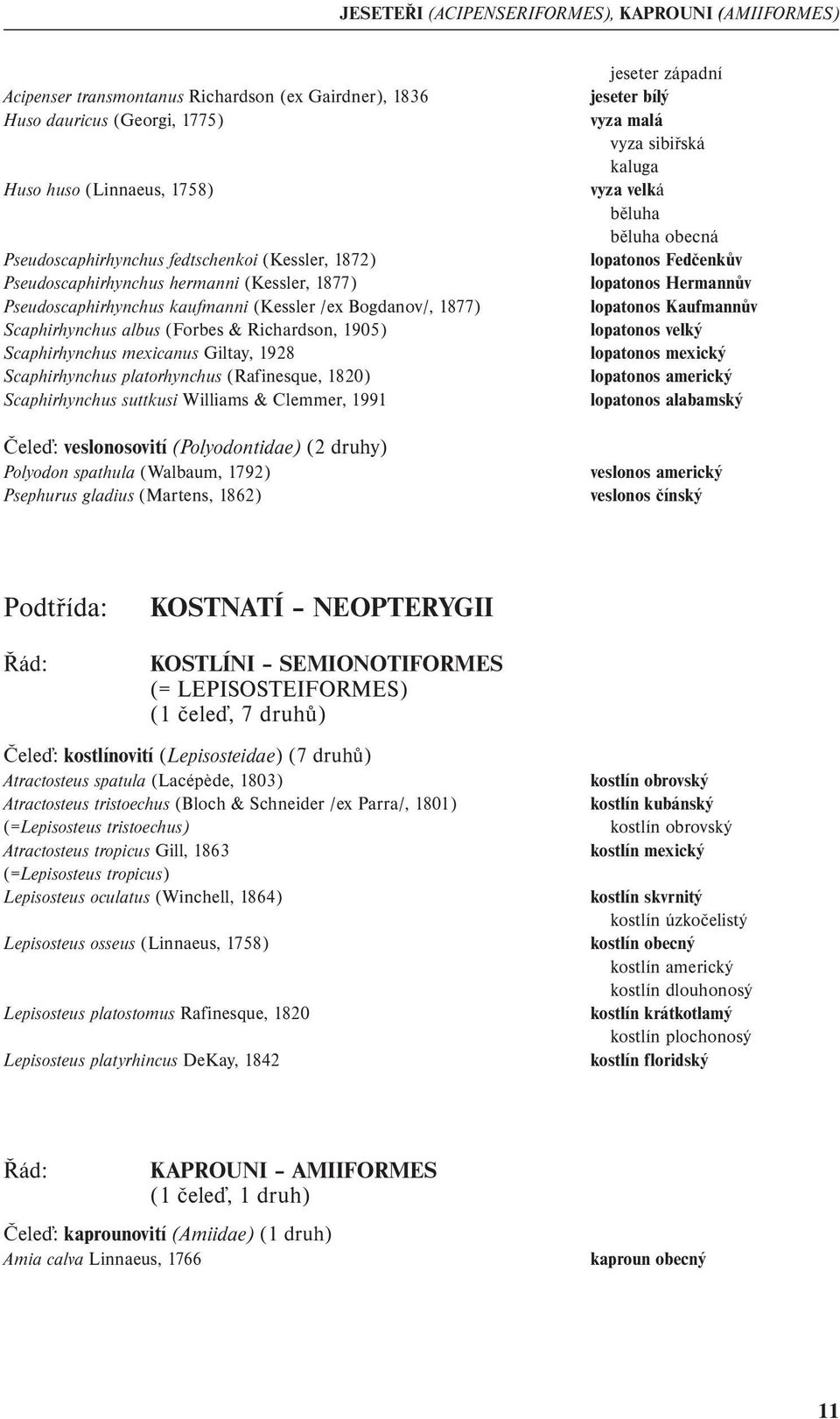 JESETEŘI (ACIPENSERIFORMES), KAPROUNI (AMIIFORMES)

jeseter západní
Acipenser transmontanus Richardson (ex Gairdner), 1836 jeseter bílý
Huso dauricus (Georgi, 1775) vyza malá
vyza sibiřská
kaluga
Huso huso (Linnaeus, 1758) vyza velká
běluha
běluha obecná
Pseudoscaphirhynchus fedtschenkoi (Kessler, 1872) lopatonos Fedčenkův
Pseudoscaphirhynchus hermanni (Kessler, 1877) lopatonos Hermannův
Pseudoscaphirhynchus kaufmanni (Kessler /ex Bogdanov/, 1877) lopatonos Kaufmannův
Scaphirhynchus albus (Forbes & Richardson, 1905) lopatonos velký
Scaphirhynchus mexicanus Giltay, 1928 lopatonos mexický
Scaphirhynchus platorhynchus (Rafinesque, 1820) lopatonos americký
Scaphirhynchus suttkusi Williams & Clemmer, 1991 lopatonos alabamský

Čeleď: veslonosovití (Polyodontidae) (2 druhy)
Polyodon spathula (Walbaum, 1792) veslonos americký
Psephurus gladius (Martens, 1862) veslonos čínský

Podtřída: KOSTNATÍ – NEOPTERYGII

Řád: KOSTLÍNI – SEMIONOTIFORMES (= LEPISOSTEIFORMES) (1 čeleď, 7 druhů)

Čeleď: kostlínovití (Lepisosteidae) (7 druhů)
Atractosteus spatula (Lacépède, 1803) kostlín obrovský
Atractosteus tristoechus (Bloch & Schneider /ex Parra/, 1801) kostlín kubánský
(=Lepisosteus tristoechus) kostlín obrovský
Atractosteus tropicus Gill, 1863 kostlín mexický
(=Lepisosteus tropicus)
Lepisosteus oculatus (Winchell, 1864) kostlín skvrnitý
kostlín úzkočelistý
Lepisosteus osseus (Linnaeus, 1758) kostlín obecný
kostlín americký
kostlín dlouhonosý
Lepisosteus platostomus Rafinesque, 1820 kostlín krátkotlamý
kostlín plochonosý
Lepisosteus platyrhincus DeKay, 1842 kostlín floridský

Řád: KAPROUNI – AMIIFORMES (1 čeleď, 1 druh)

Čeleď: kaprounovití (Amiidae) (1 druh)
Amia calva Linnaeus, 1766 kaproun obecný

11